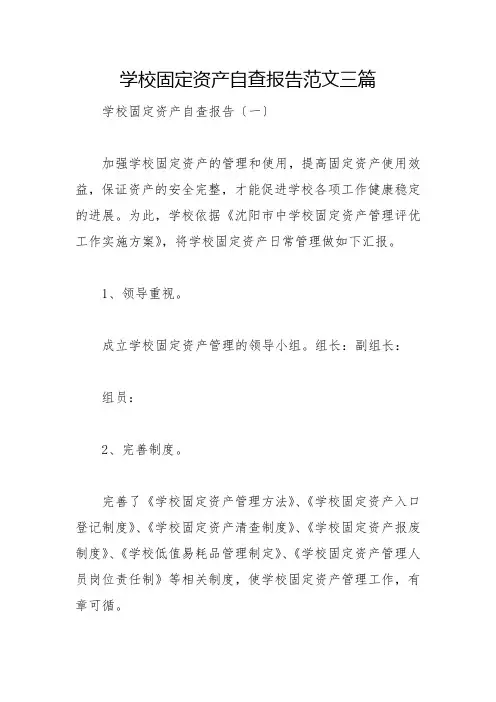 学校固定资产自查报告范文三篇

学校固定资产自查报告〔一〕

加强学校固定资产的管理和使用，提高固定资产使用效益，保证资产的安全完整，才能促进学校各项工作健康稳定的进展。为此，学校依据《沈阳市中学校固定资产管理评优工作实施方案》，将学校固定资产日常管理做如下汇报。

1、领导重视。

成立学校固定资产管理的领导小组。组长：副组长：

组员：

2、完善制度。

完善了《学校固定资产管理方法》、《学校固定资产入口登记制度》、《学校固定资产清查制度》、《学校固定资产报废制度》、《学校低值易耗品管理制定》、《学校固定资产管理人员岗位责任制》等相关制度，使学校固定资产管理工作，有章可循。